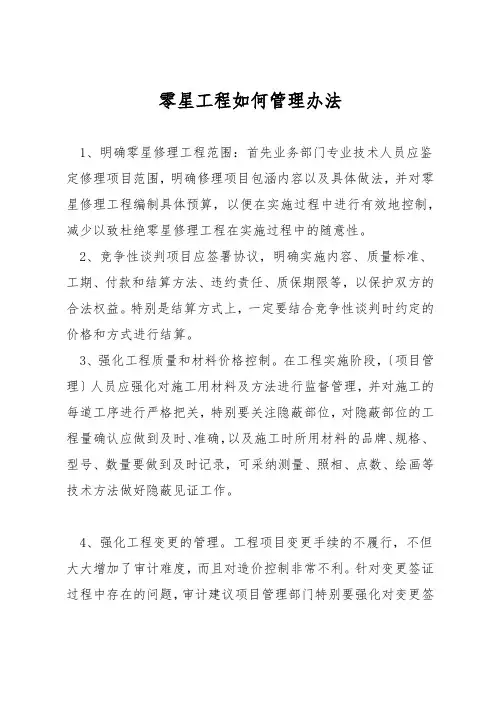 零星工程如何管理办法

1、明确零星修理工程范围：首先业务部门专业技术人员应鉴定修理项目范围，明确修理项目包涵内容以及具体做法，并对零星修理工程编制具体预算，以便在实施过程中进行有效地控制，减少以致杜绝零星修理工程在实施过程中的随意性。

2、竞争性谈判项目应签署协议，明确实施内容、质量标准、工期、付款和结算方法、违约责任、质保期限等，以保护双方的合法权益。特别是结算方式上，一定要结合竞争性谈判时约定的价格和方式进行结算。

3、强化工程质量和材料价格控制。在工程实施阶段，〔项目管理〕人员应强化对施工用材料及方法进行监督管理，并对施工的每道工序进行严格把关，特别要关注隐蔽部位，对隐蔽部位的工程量确认应做到及时、准确，以及施工时所用材料的品牌、规格、型号、数量要做到及时记录，可采纳测量、照相、点数、绘画等技术方法做好隐蔽见证工作。

4、强化工程变更的管理。工程项目变更手续的不履行，不但大大增加了审计难度，而且对造价控制非常不利。针对变更签证过程中存在的问题，审计建议项目管理部门特别要强化对变更签